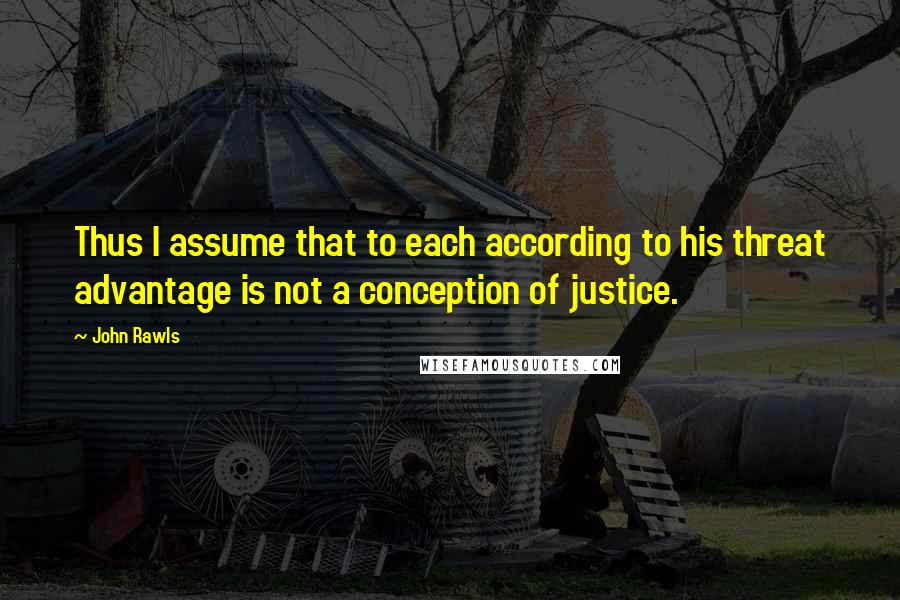 Thus I assume that to each according to his threat advantage is not a conception of justice.

~ John Rawls

WISEFAMOUSQUOTES.COM